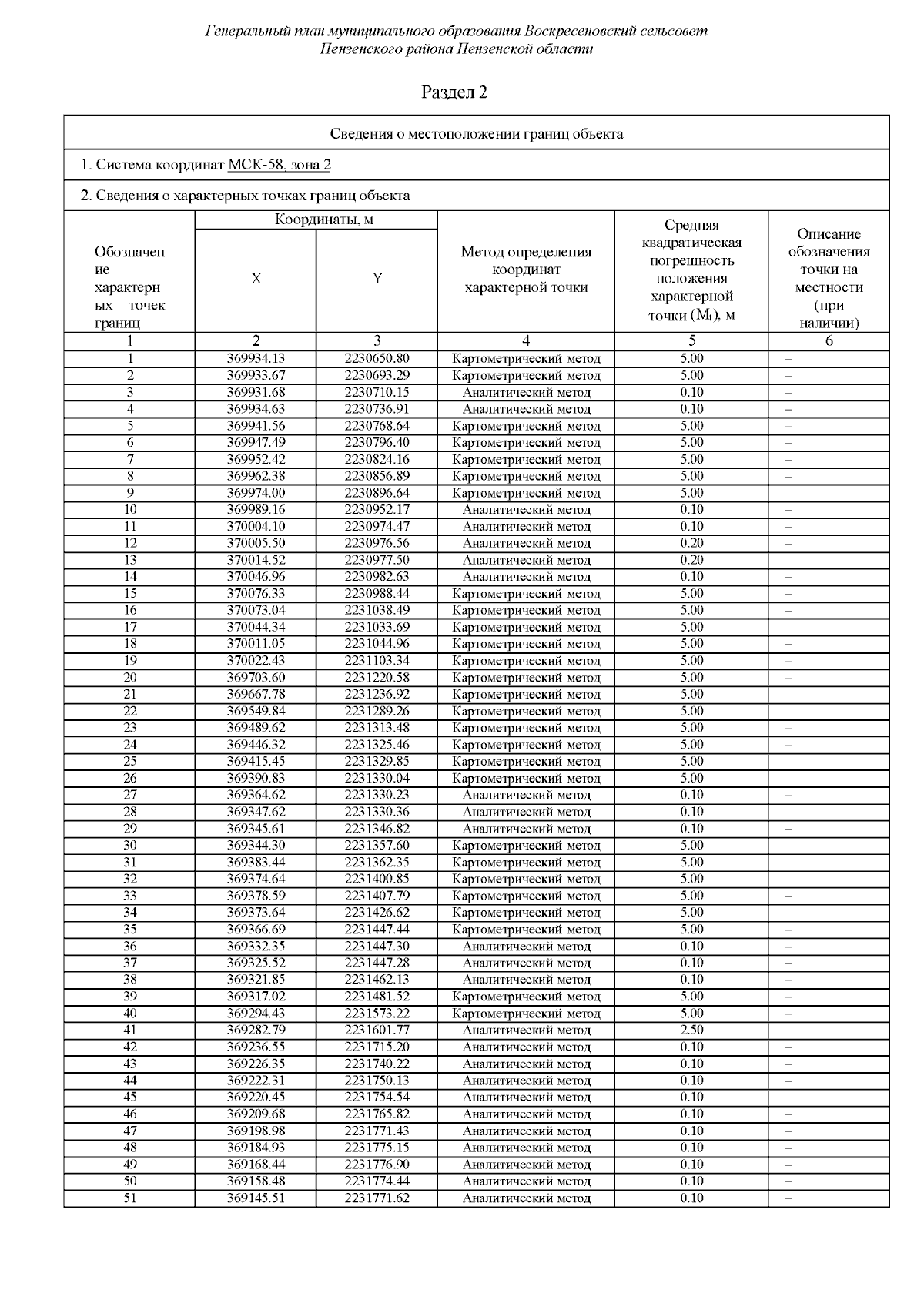 Генеральный план муниципального образования Воскресеновский сельсовет Пензенского района Пензенской области

Раздел 2

Сведения о местоположении границ объекта

1. Система координат МСК-58, зона 2

2. Сведения о характерных точках границ объекта

| Обозначение характерных точек границ | Координаты, м X | Координаты, м Y | Метод определения координат характерной точки | Средняя квадратическая погрешность положения характерной точки ($M_t$), м | Описание обозначения точки на местности (при наличии) |
|---|---|---|---|---|---|
| 1 | 2 | 3 | 4 | 5 | 6 |
| 1 | 369934.13 | 2230650.80 | Картометрический метод | 5.00 | – |
| 2 | 369933.67 | 2230693.29 | Картометрический метод | 5.00 | – |
| 3 | 369931.68 | 2230710.15 | Аналитический метод | 0.10 | – |
| 4 | 369934.63 | 2230736.91 | Аналитический метод | 0.10 | – |
| 5 | 369941.56 | 2230768.64 | Картометрический метод | 5.00 | – |
| 6 | 369947.49 | 2230796.40 | Картометрический метод | 5.00 | – |
| 7 | 369952.42 | 2230824.16 | Картометрический метод | 5.00 | – |
| 8 | 369962.38 | 2230856.89 | Картометрический метод | 5.00 | – |
| 9 | 369974.00 | 2230896.64 | Картометрический метод | 5.00 | – |
| 10 | 369989.16 | 2230952.17 | Аналитический метод | 0.10 | – |
| 11 | 370004.10 | 2230974.47 | Аналитический метод | 0.10 | – |
| 12 | 370005.50 | 2230976.56 | Аналитический метод | 0.20 | – |
| 13 | 370014.52 | 2230977.50 | Аналитический метод | 0.20 | – |
| 14 | 370046.96 | 2230982.63 | Аналитический метод | 0.10 | – |
| 15 | 370076.33 | 2230988.44 | Картометрический метод | 5.00 | – |
| 16 | 370073.04 | 2231038.49 | Картометрический метод | 5.00 | – |
| 17 | 370044.34 | 2231033.69 | Картометрический метод | 5.00 | – |
| 18 | 370011.05 | 2231044.96 | Картометрический метод | 5.00 | – |
| 19 | 370022.43 | 2231103.34 | Картометрический метод | 5.00 | – |
| 20 | 369703.60 | 2231220.58 | Картометрический метод | 5.00 | – |
| 21 | 369667.78 | 2231236.92 | Картометрический метод | 5.00 | – |
| 22 | 369549.84 | 2231289.26 | Картометрический метод | 5.00 | – |
| 23 | 369489.62 | 2231313.48 | Картометрический метод | 5.00 | – |
| 24 | 369446.32 | 2231325.46 | Картометрический метод | 5.00 | – |
| 25 | 369415.45 | 2231329.85 | Картометрический метод | 5.00 | – |
| 26 | 369390.83 | 2231330.04 | Картометрический метод | 5.00 | – |
| 27 | 369364.62 | 2231330.23 | Аналитический метод | 0.10 | – |
| 28 | 369347.62 | 2231330.36 | Аналитический метод | 0.10 | – |
| 29 | 369345.61 | 2231346.82 | Аналитический метод | 0.10 | – |
| 30 | 369344.30 | 2231357.60 | Картометрический метод | 5.00 | – |
| 31 | 369383.44 | 2231362.35 | Картометрический метод | 5.00 | – |
| 32 | 369374.64 | 2231400.85 | Картометрический метод | 5.00 | – |
| 33 | 369378.59 | 2231407.79 | Картометрический метод | 5.00 | – |
| 34 | 369373.64 | 2231426.62 | Картометрический метод | 5.00 | – |
| 35 | 369366.69 | 2231447.44 | Картометрический метод | 5.00 | – |
| 36 | 369332.35 | 2231447.30 | Аналитический метод | 0.10 | – |
| 37 | 369325.52 | 2231447.28 | Аналитический метод | 0.10 | – |
| 38 | 369321.85 | 2231462.13 | Аналитический метод | 0.10 | – |
| 39 | 369317.02 | 2231481.52 | Картометрический метод | 5.00 | – |
| 40 | 369294.43 | 2231573.22 | Картометрический метод | 5.00 | – |
| 41 | 369282.79 | 2231601.77 | Аналитический метод | 2.50 | – |
| 42 | 369236.55 | 2231715.20 | Аналитический метод | 0.10 | – |
| 43 | 369226.35 | 2231740.22 | Аналитический метод | 0.10 | – |
| 44 | 369222.31 | 2231750.13 | Аналитический метод | 0.10 | – |
| 45 | 369220.45 | 2231754.54 | Аналитический метод | 0.10 | – |
| 46 | 369209.68 | 2231765.82 | Аналитический метод | 0.10 | – |
| 47 | 369198.98 | 2231771.43 | Аналитический метод | 0.10 | – |
| 48 | 369184.93 | 2231775.15 | Аналитический метод | 0.10 | – |
| 49 | 369168.44 | 2231776.90 | Аналитический метод | 0.10 | – |
| 50 | 369158.48 | 2231774.44 | Аналитический метод | 0.10 | – |
| 51 | 369145.51 | 2231771.62 | Аналитический метод | 0.10 | – |